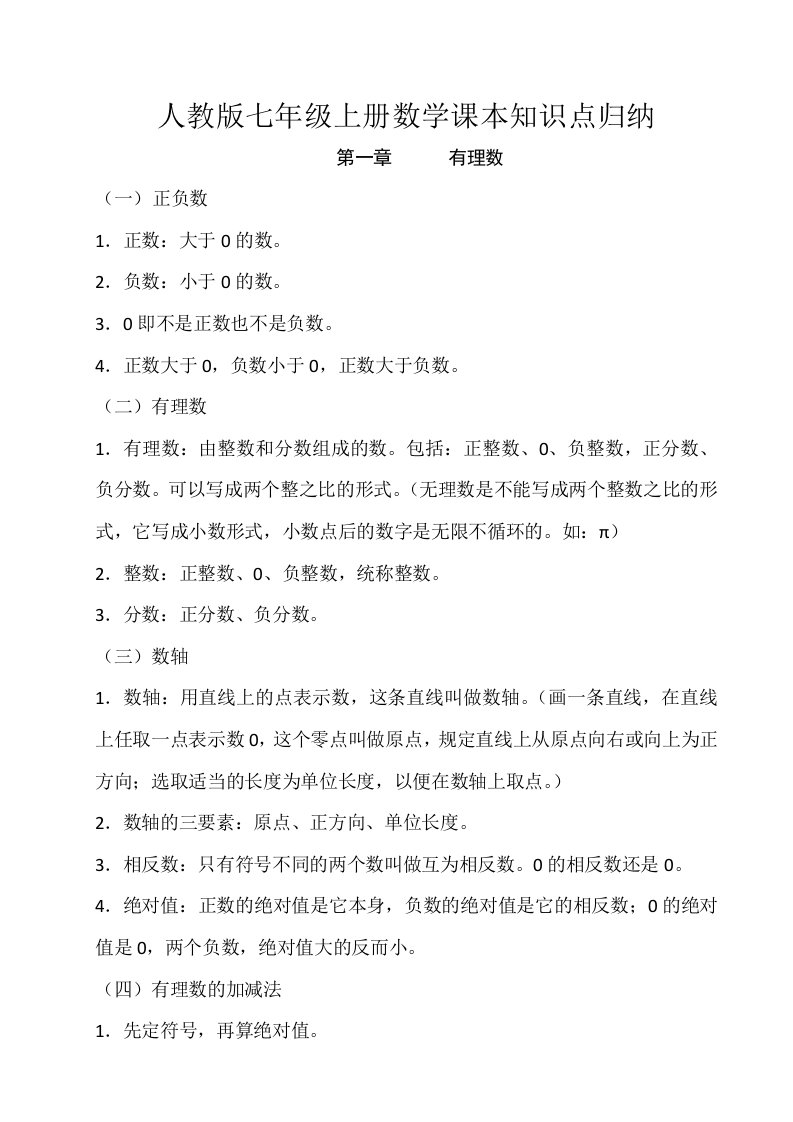 人教版七年级上册数学课本知识点归纳

第一章　　有理数

（一）正负数

1．正数：大于 0 的数。

2．负数：小于 0 的数。

3．0 即不是正数也不是负数。

4．正数大于 0，负数小于 0，正数大于负数。

（二）有理数

1．有理数：由整数和分数组成的数。包括：正整数、0、负整数，正分数、负分数。可以写成两个整之比的形式。（无理数是不能写成两个整数之比的形式，它写成小数形式，小数点后的数字是无限不循环的。如：π）

2．整数：正整数、0、负整数，统称整数。

3．分数：正分数、负分数。

（三）数轴

1．数轴：用直线上的点表示数，这条直线叫做数轴。（画一条直线，在直线上任取一点表示数 0，这个零点叫做原点，规定直线上从原点向右或向上为正方向；选取适当的长度为单位长度，以便在数轴上取点。）

2．数轴的三要素：原点、正方向、单位长度。

3．相反数：只有符号不同的两个数叫做互为相反数。0 的相反数还是 0。

4．绝对值：正数的绝对值是它本身，负数的绝对值是它的相反数；0 的绝对值是 0，两个负数，绝对值大的反而小。

（四）有理数的加减法

1．先定符号，再算绝对值。